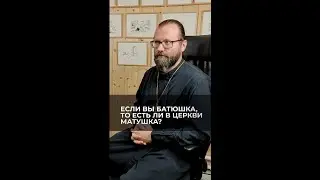 ЕСЛИ ВЫ БАТЮШКА, ТО ЕСТЬ ЛИ В ЦЕРКВИ МАТУШКА?